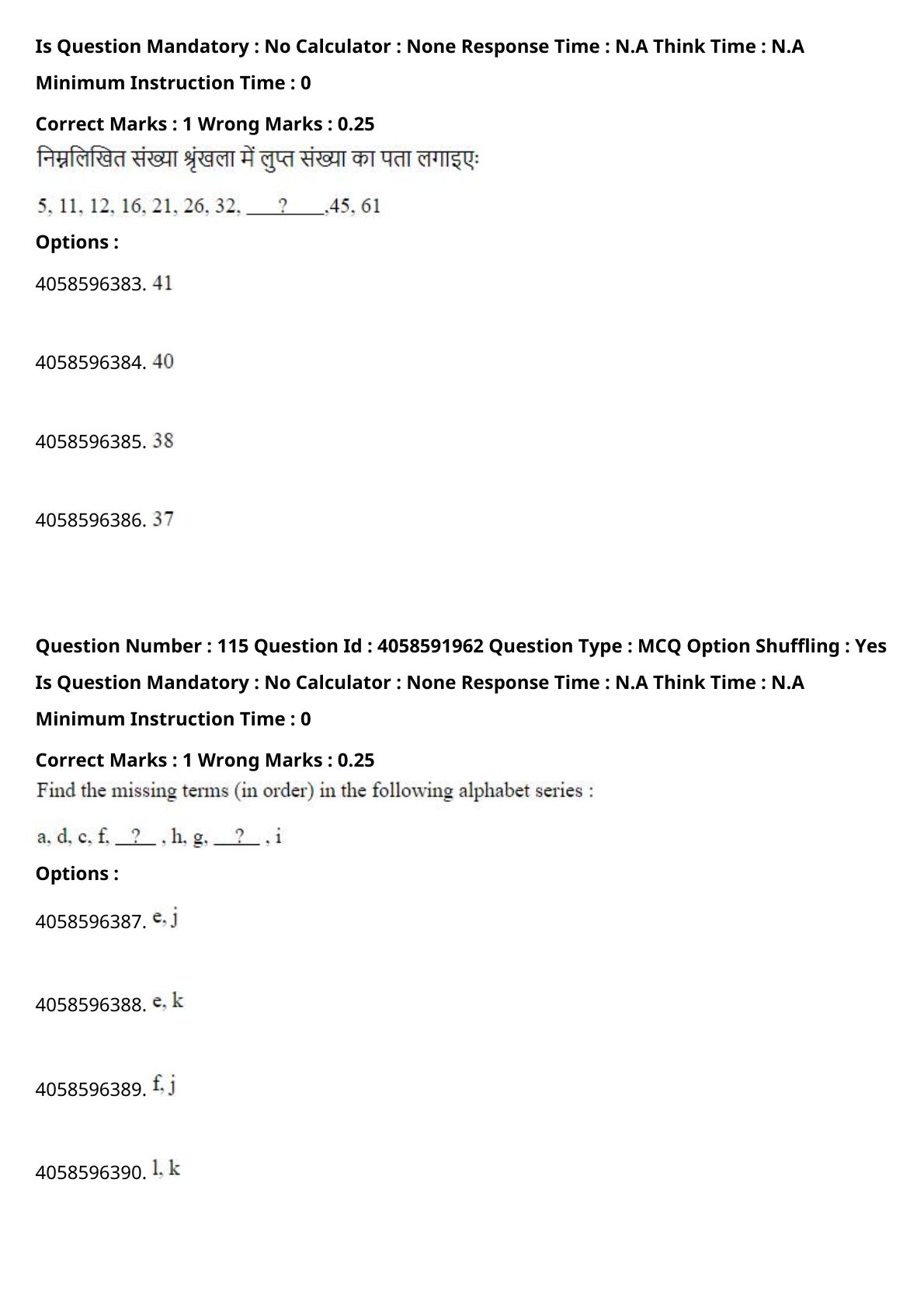 Is Question Mandatory : No Calculator : None Response Time : N.A Think Time : N.A

Minimum Instruction Time : 0

Correct Marks : 1 Wrong Marks : 0.25

निम्नलिखित संख्या श्रृंखला में लुप्त संख्या का पता लगाइएः

5, 11, 12, 16, 21, 26, 32, ___?___,45, 61

Options :

4058596383. 41

4058596384. 40

4058596385. 38

4058596386. 37

Question Number : 115 Question Id : 4058591962 Question Type : MCQ Option Shuffling : Yes

Is Question Mandatory : No Calculator : None Response Time : N.A Think Time : N.A

Minimum Instruction Time : 0

Correct Marks : 1 Wrong Marks : 0.25

Find the missing terms (in order) in the following alphabet series :

a, d, c, f, __?__ , h, g, __?__ , i

Options :

4058596387. e, j

4058596388. e, k

4058596389. f, j

4058596390. l, k